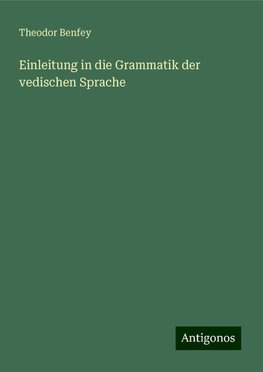 Theodor Benfey

Einleitung in die Grammatik der vedischen Sprache

Antigonos